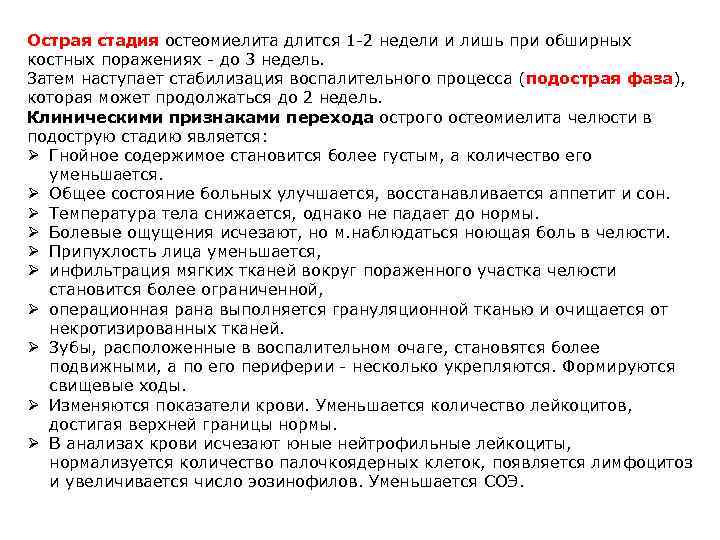 Острая стадия остеомиелита длится 1-2 недели и лишь при обширных костных поражениях - до 3 недель.
Затем наступает стабилизация воспалительного процесса (подострая фаза), которая может продолжаться до 2 недель.
Клиническими признаками перехода острого остеомиелита челюсти в подострую стадию является:
➢ Гнойное содержимое становится более густым, а количество его уменьшается.
➢ Общее состояние больных улучшается, восстанавливается аппетит и сон.
➢ Температура тела снижается, однако не падает до нормы.
➢ Болевые ощущения исчезают, но м.наблюдаться ноющая боль в челюсти.
➢ Припухлость лица уменьшается,
➢ инфильтрация мягких тканей вокруг пораженного участка челюсти становится более ограниченной,
➢ операционная рана выполняется грануляционной тканью и очищается от некротизированных тканей.
➢ Зубы, расположенные в воспалительном очаге, становятся более подвижными, а по его периферии - несколько укрепляются. Формируются свищевые ходы.
➢ Изменяются показатели крови. Уменьшается количество лейкоцитов, достигая верхней границы нормы.
➢ В анализах крови исчезают юные нейтрофильные лейкоциты, нормализуется количество палочкоядерных клеток, появляется лимфоцитоз и увеличивается число эозинофилов. Уменьшается СОЭ.